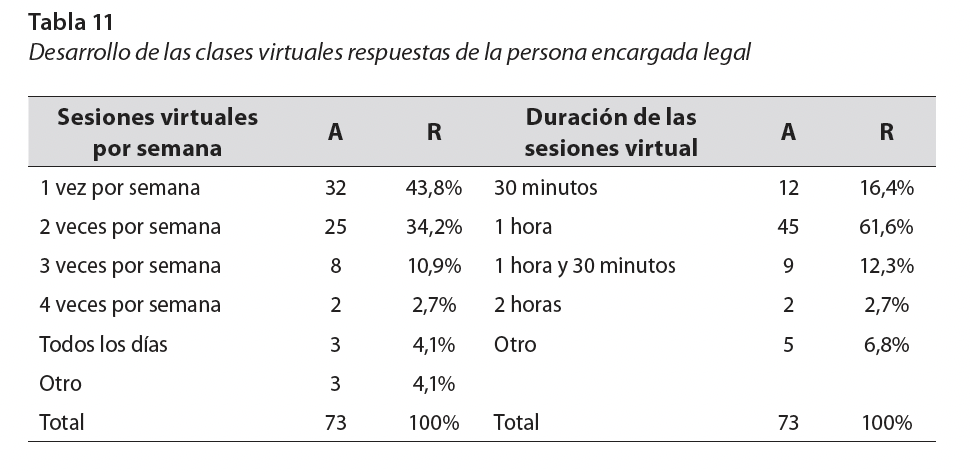 Tabla 11
Desarrollo de las clases virtuales respuestas de la persona encargada legal

| Sesiones virtuales por semana | A | R | Duración de las sesiones virtual | A | R |
|---|---|---|---|---|---|
| 1 vez por semana | 32 | 43,8% | 30 minutos | 12 | 16,4% |
| 2 veces por semana | 25 | 34,2% | 1 hora | 45 | 61,6% |
| 3 veces por semana | 8 | 10,9% | 1 hora y 30 minutos | 9 | 12,3% |
| 4 veces por semana | 2 | 2,7% | 2 horas | 2 | 2,7% |
| Todos los días | 3 | 4,1% | Otro | 5 | 6,8% |
| Otro | 3 | 4,1% | | | |
| Total | 73 | 100% | Total | 73 | 100% |